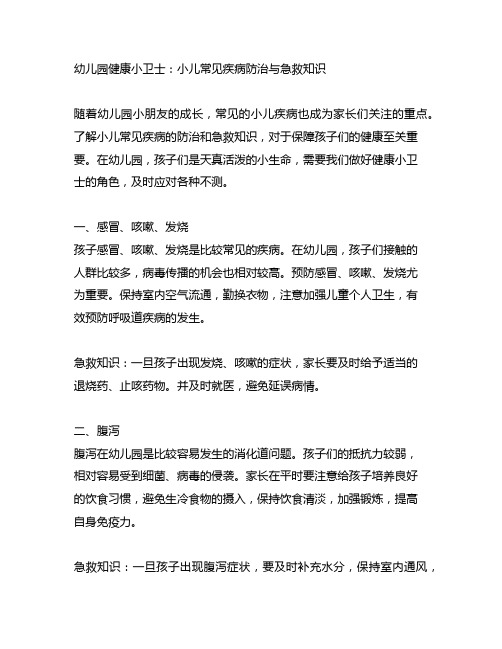 幼儿园健康小卫士：小儿常见疾病防治与急救知识

随着幼儿园小朋友的成长，常见的小儿疾病也成为家长们关注的重点。了解小儿常见疾病的防治和急救知识，对于保障孩子们的健康至关重要。在幼儿园，孩子们是天真活泼的小生命，需要我们做好健康小卫士的角色，及时应对各种不测。

一、感冒、咳嗽、发烧
孩子感冒、咳嗽、发烧是比较常见的疾病。在幼儿园，孩子们接触的人群比较多，病毒传播的机会也相对较高。预防感冒、咳嗽、发烧尤为重要。保持室内空气流通，勤换衣物，注意加强儿童个人卫生，有效预防呼吸道疾病的发生。

急救知识：一旦孩子出现发烧、咳嗽的症状，家长要及时给予适当的退烧药、止咳药物。并及时就医，避免延误病情。

二、腹泻
腹泻在幼儿园是比较容易发生的消化道问题。孩子们的抵抗力较弱，相对容易受到细菌、病毒的侵袭。家长在平时要注意给孩子培养良好的饮食习惯，避免生冷食物的摄入，保持饮食清淡，加强锻炼，提高自身免疫力。

急救知识：一旦孩子出现腹泻症状，要及时补充水分，保持室内通风，